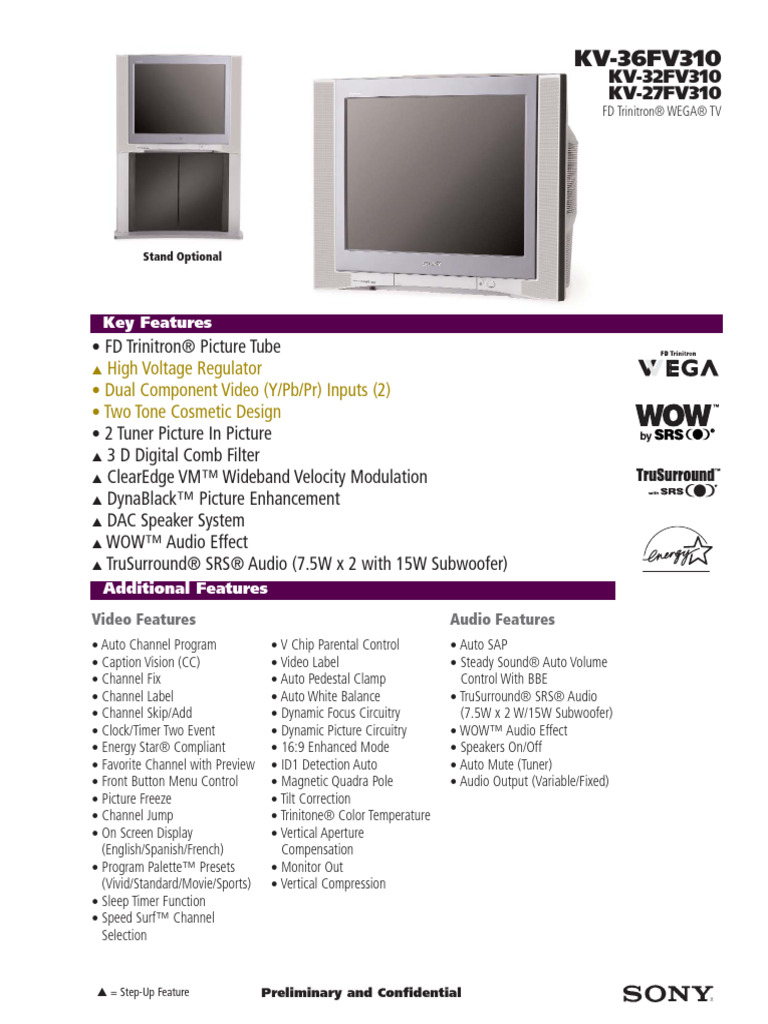 KV-36FV310
KV-32FV310
KV-27FV310
FD Trinitron® WEGA® TV

Stand Optional

Key Features

• FD Trinitron® Picture Tube
▲ High Voltage Regulator
• Dual Component Video (Y/Pb/Pr) Inputs (2)
• Two Tone Cosmetic Design
• 2 Tuner Picture In Picture
▲ 3 D Digital Comb Filter
▲ ClearEdge VM™ Wideband Velocity Modulation
▲ DynaBlack™ Picture Enhancement
▲ DAC Speaker System
▲ WOW™ Audio Effect
▲ TruSurround® SRS® Audio (7.5W x 2 with 15W Subwoofer)

FD Trinitron WEGA
WOW™ by SRS
TruSurround™ with SRS
energy

Additional Features

Video Features

• Auto Channel Program
• Caption Vision (CC)
• Channel Fix
• Channel Label
• Channel Skip/Add
• Clock/Timer Two Event
• Energy Star® Compliant
• Favorite Channel with Preview
• Front Button Menu Control
• Picture Freeze
• Channel Jump
• On Screen Display (English/Spanish/French)
• Program Palette™ Presets (Vivid/Standard/Movie/Sports)
• Sleep Timer Function
• Speed Surf™ Channel Selection

• V Chip Parental Control
• Video Label
• Auto Pedestal Clamp
• Auto White Balance
• Dynamic Focus Circuitry
• Dynamic Picture Circuitry
• 16:9 Enhanced Mode
• ID1 Detection Auto
• Magnetic Quadra Pole
• Tilt Correction
• Trinitone® Color Temperature
• Vertical Aperture Compensation
• Monitor Out
• Vertical Compression

Audio Features

• Auto SAP
• Steady Sound® Auto Volume Control With BBE
• TruSurround® SRS® Audio (7.5W x 2 W/15W Subwoofer)
• WOW™ Audio Effect
• Speakers On/Off
• Auto Mute (Tuner)
• Audio Output (Variable/Fixed)

▲ = Step-Up Feature

Preliminary and Confidential

SONY